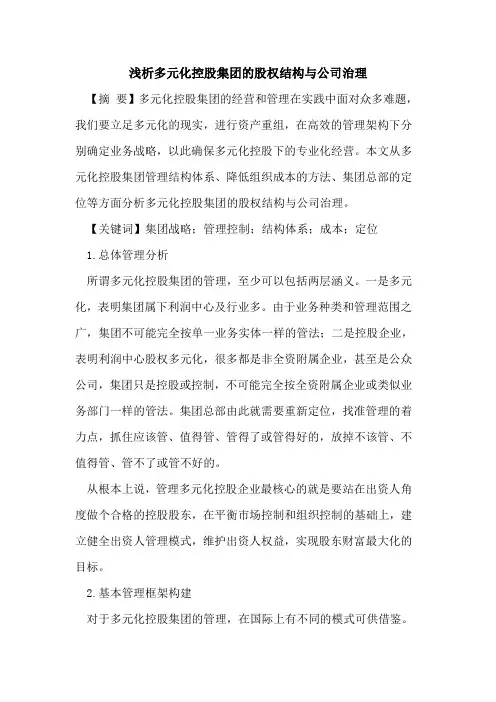 浅析多元化控股集团的股权结构与公司治理

【摘 要】多元化控股集团的经营和管理在实践中面对众多难题，我们要立足多元化的现实，进行资产重组，在高效的管理架构下分别确定业务战略，以此确保多元化控股下的专业化经营。本文从多元化控股集团管理结构体系、降低组织成本的方法、集团总部的定位等方面分析多元化控股集团的股权结构与公司治理。

【关键词】集团战略；管理控制；结构体系；成本；定位

1.总体管理分析

所谓多元化控股集团的管理，至少可以包括两层涵义。一是多元化，表明集团属下利润中心及行业多。由于业务种类和管理范围之广，集团不可能完全按单一业务实体一样的管法；二是控股企业，表明利润中心股权多元化，很多都是非全资附属企业，甚至是公众公司，集团只是控股或控制，不可能完全按全资附属企业或类似业务部门一样的管法。集团总部由此就需要重新定位，找准管理的着力点，抓住应该管、值得管、管得了或管得好的，放掉不该管、不值得管、管不了或管不好的。

从根本上说，管理多元化控股企业最核心的就是要站在出资人角度做个合格的控股股东，在平衡市场控制和组织控制的基础上，建立健全出资人管理模式，维护出资人权益，实现股东财富最大化的目标。

2.基本管理框架构建

对于多元化控股集团的管理，在国际上有不同的模式可供借鉴。